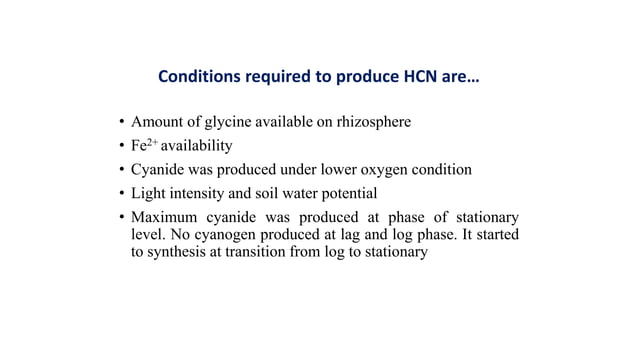 Conditions required to produce HCN are…

• Amount of glycine available on rhizosphere
• $Fe^{2+}$ availability
• Cyanide was produced under lower oxygen condition
• Light intensity and soil water potential
• Maximum cyanide was produced at phase of stationary level. No cyanogen produced at lag and log phase. It started to synthesis at transition from log to stationary